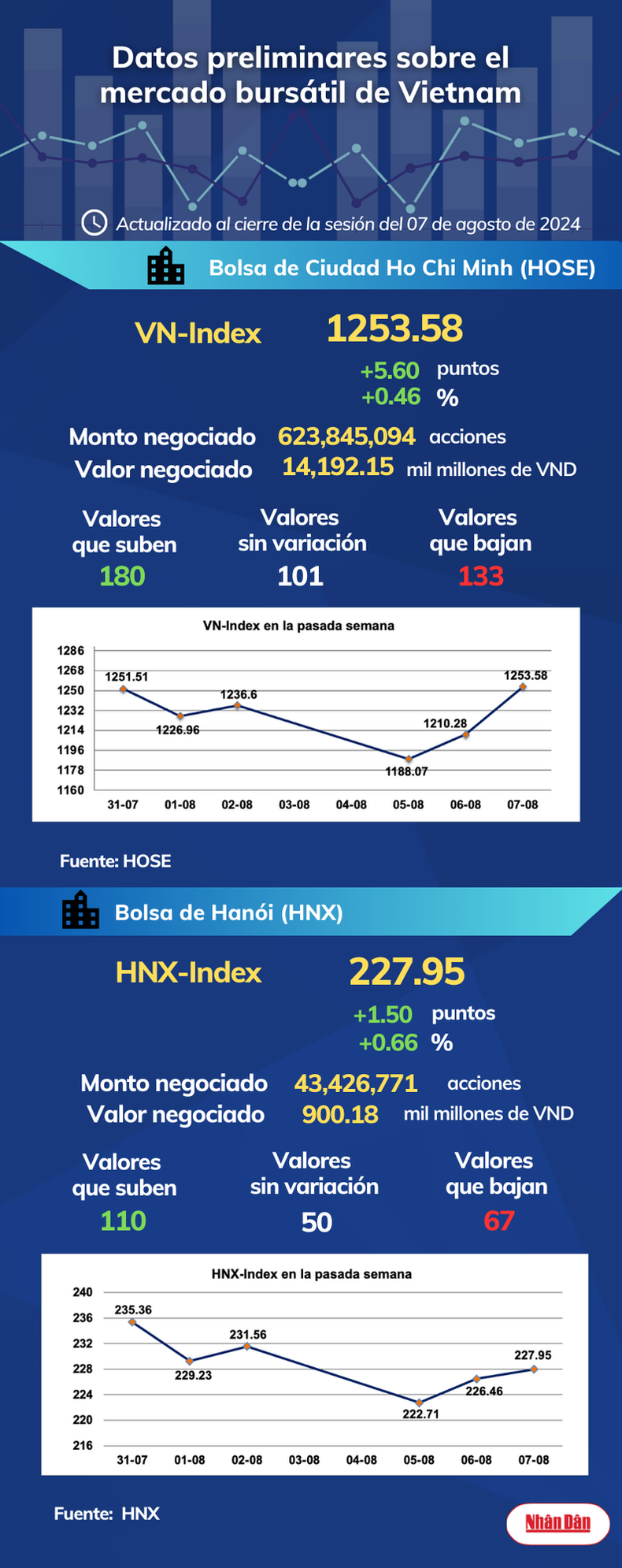 Datos preliminares sobre el mercado bursátil de Vietnam

Actualizado al cierre de la sesión del 07 de agosto de 2024

Bolsa de Ciudad Ho Chi Minh (HOSE)

VN-Index 1253.58

+5.60 puntos
+0.46 %

Monto negociado 623,845,094 acciones
Valor negociado 14,192.15 mil millones de VND

Valores que suben 180
Valores sin variación 101
Valores que bajan 133

VN-Index en la pasada semana

1286
1268
1250
1232
1214
1196
1178
1160

1251.51
1226.96
1236.6
1188.07
1210.28
1253.58

31-07 01-08 02-08 03-08 04-08 05-08 06-08 07-08

Fuente: HOSE

Bolsa de Hanói (HNX)

HNX-Index 227.95

+1.50 puntos
+0.66 %

Monto negociado 43,426,771 acciones
Valor negociado 900.18 mil millones de VND

Valores que suben 110
Valores sin variación 50
Valores que bajan 67

HNX-Index en la pasada semana

240
236
232
228
224
220
216

235.36
229.23
231.56
222.71
226.46
227.95

31-07 01-08 02-08 03-08 04-08 05-08 06-08 07-08

Fuente: HNX

Nhân Dân